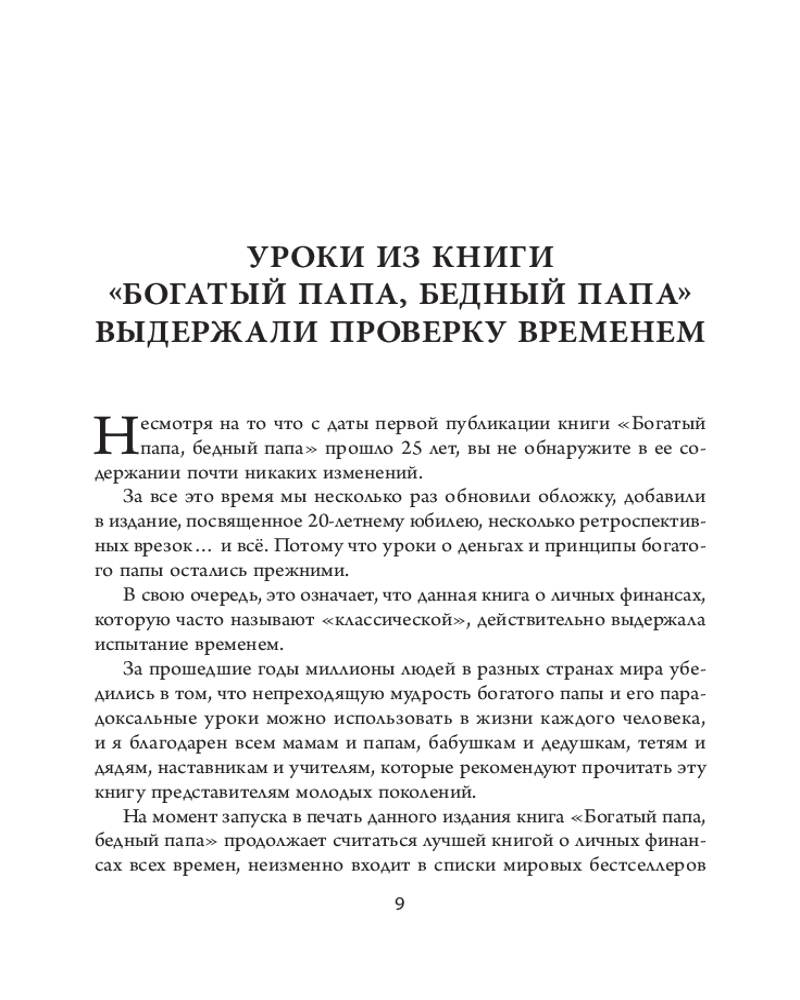 УРОКИ ИЗ КНИГИ «БОГАТЫЙ ПАПА, БЕДНЫЙ ПАПА» ВЫДЕРЖАЛИ ПРОВЕРКУ ВРЕМЕНЕМ

Несмотря на то что с даты первой публикации книги «Богатый папа, бедный папа» прошло 25 лет, вы не обнаружите в ее содержании почти никаких изменений.

За все это время мы несколько раз обновили обложку, добавили в издание, посвященное 20-летнему юбилею, несколько ретроспективных врезок… и всё. Потому что уроки о деньгах и принципы богатого папы остались прежними.

В свою очередь, это означает, что данная книга о личных финансах, которую часто называют «классической», действительно выдержала испытание временем.

За прошедшие годы миллионы людей в разных странах мира убедились в том, что непреходящую мудрость богатого папы и его парадоксальные уроки можно использовать в жизни каждого человека, и я благодарен всем мамам и папам, бабушкам и дедушкам, тетям и дядям, наставникам и учителям, которые рекомендуют прочитать эту книгу представителям молодых поколений.

На момент запуска в печать данного издания книга «Богатый папа, бедный папа» продолжает считаться лучшей книгой о личных финансах всех времен, неизменно входит в списки мировых бестселлеров

9